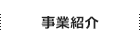 事業紹介